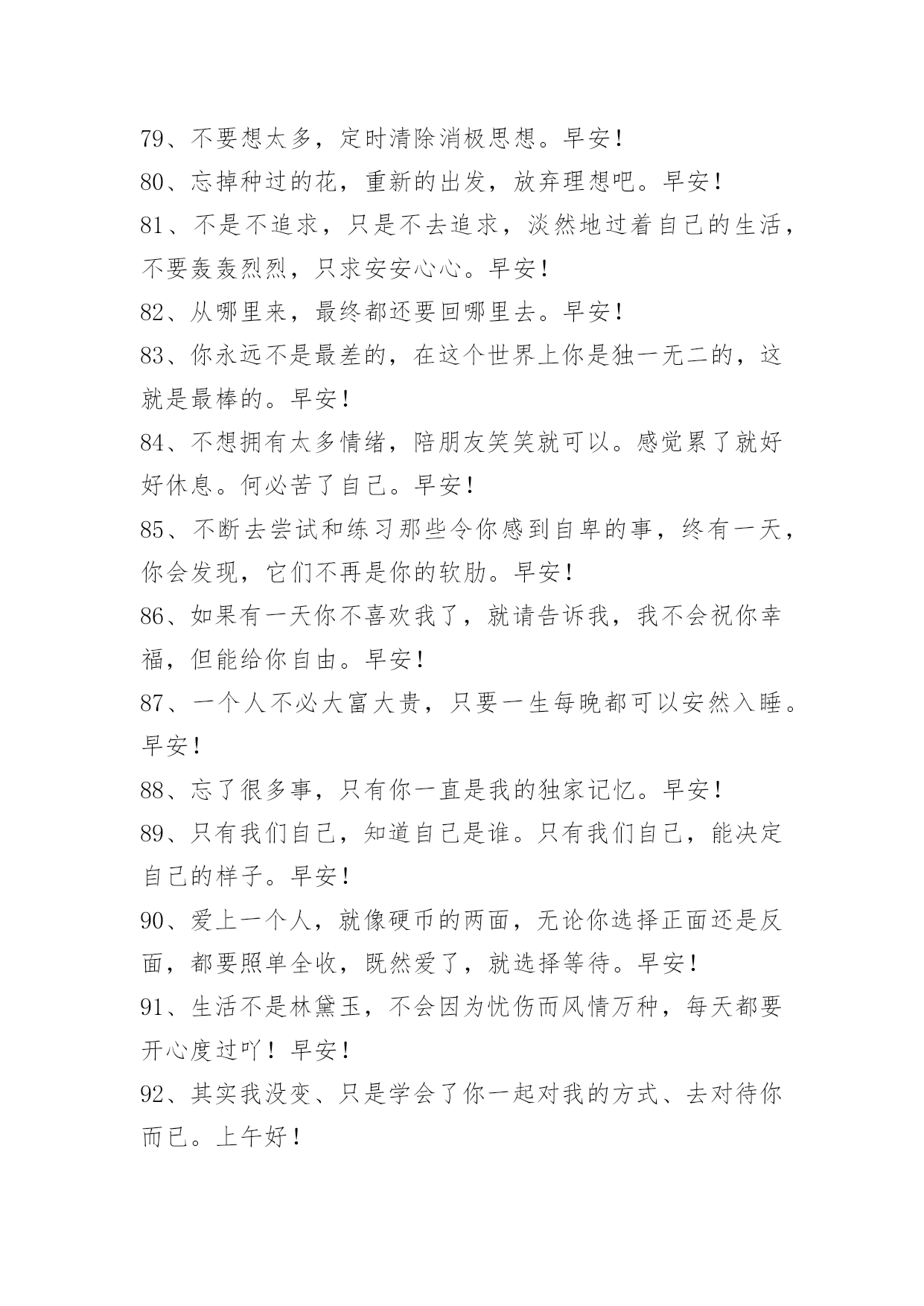 79、不要想太多，定时清除消极思想。早安！

80、忘掉种过的花，重新的出发，放弃理想吧。早安！

81、不是不追求，只是不去追求，淡然地过着自己的生活，不要轰轰烈烈，只求安安心心。早安！

82、从哪里来，最终都还要回哪里去。早安！

83、你永远不是最差的，在这个世界上你是独一无二的，这就是最棒的。早安！

84、不想拥有太多情绪，陪朋友笑笑就可以。感觉累了就好好休息。何必苦了自己。早安！

85、不断去尝试和练习那些令你感到自卑的事，终有一天，你会发现，它们不再是你的软肋。早安！

86、如果有一天你不喜欢我了，就请告诉我，我不会祝你幸福，但能给你自由。早安！

87、一个人不必大富大贵，只要一生每晚都可以安然入睡。早安！

88、忘了很多事，只有你一直是我的独家记忆。早安！

89、只有我们自己，知道自己是谁。只有我们自己，能决定自己的样子。早安！

90、爱上一个人，就像硬币的两面，无论你选择正面还是反面，都要照单全收，既然爱了，就选择等待。早安！

91、生活不是林黛玉，不会因为忧伤而风情万种，每天都要开心度过吖！早安！

92、其实我没变、只是学会了你一起对我的方式、去对待你而已。上午好！